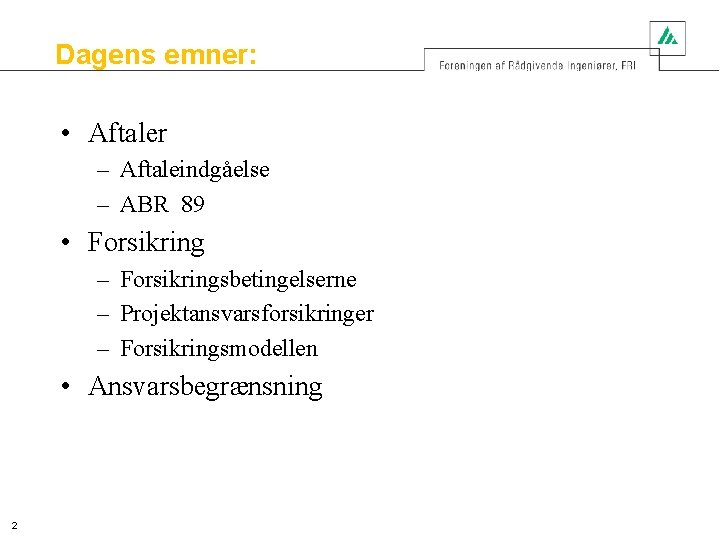 Dagens emner:

Foreningen af Rådgivende Ingeniører, FRI

• Aftaler
– Aftaleindgåelse
– ABR 89
• Forsikring
– Forsikringsbetingelserne
– Projektansvarsforsikringer
– Forsikringsmodellen
• Ansvarsbegrænsning

2